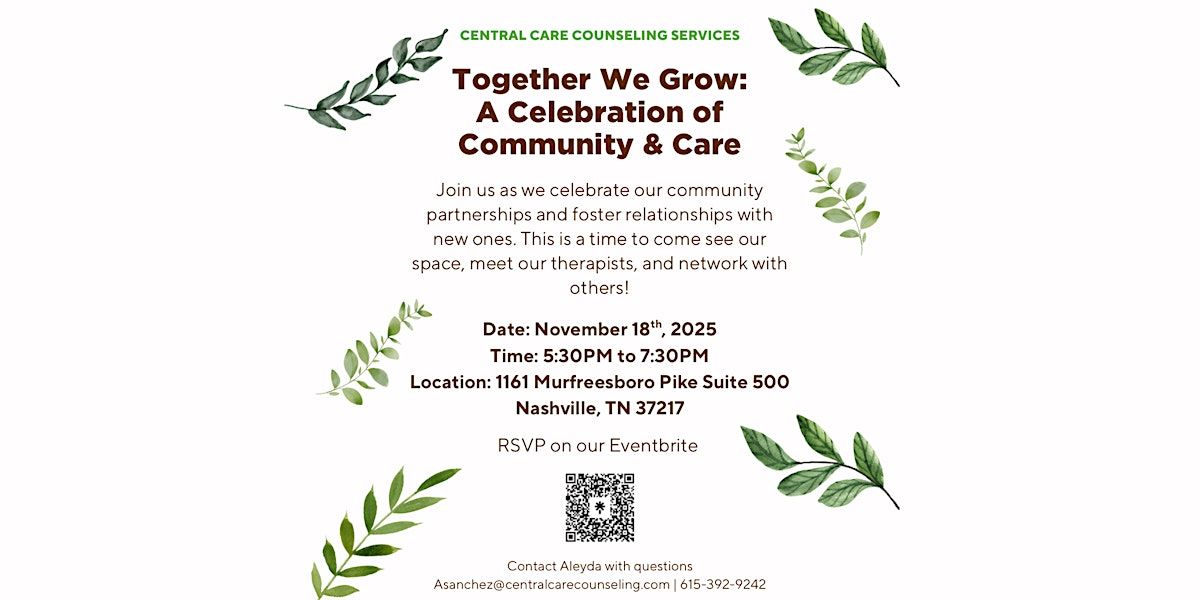 CENTRAL CARE COUNSELING SERVICES

Together We Grow:
A Celebration of
Community & Care

Join us as we celebrate our community partnerships and foster relationships with new ones. This is a time to come see our space, meet our therapists, and network with others!

Date: November 18th, 2025
Time: 5:30PM to 7:30PM
Location: 1161 Murfreesboro Pike Suite 500
Nashville, TN 37217

RSVP on our Eventbrite

Contact Aleyda with questions
Asanchez@centralcarecounseling.com | 615-392-9242